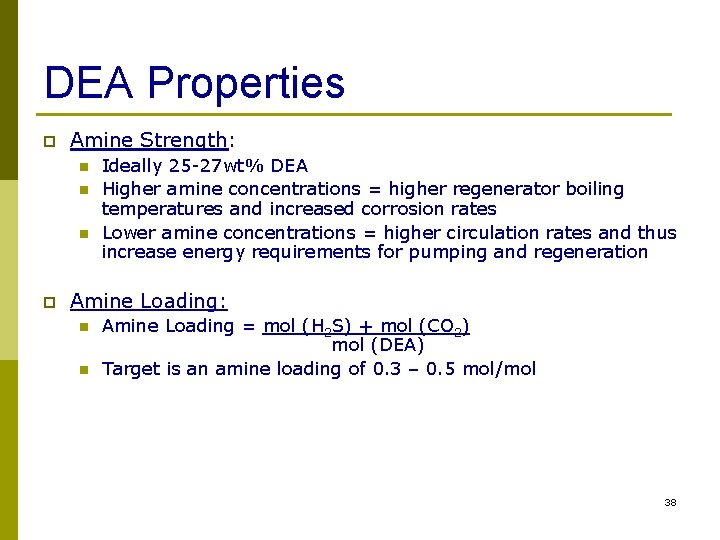 DEA Properties

Amine Strength:

Ideally 25-27wt% DEA

Higher amine concentrations = higher regenerator boiling temperatures and increased corrosion rates

Lower amine concentrations = higher circulation rates and thus increase energy requirements for pumping and regeneration

Amine Loading:

Amine Loading = $\frac{\text{mol } (H_2S) + \text{mol } (CO_2)}{\text{mol (DEA)}}$

Target is an amine loading of 0.3 – 0.5 mol/mol

38